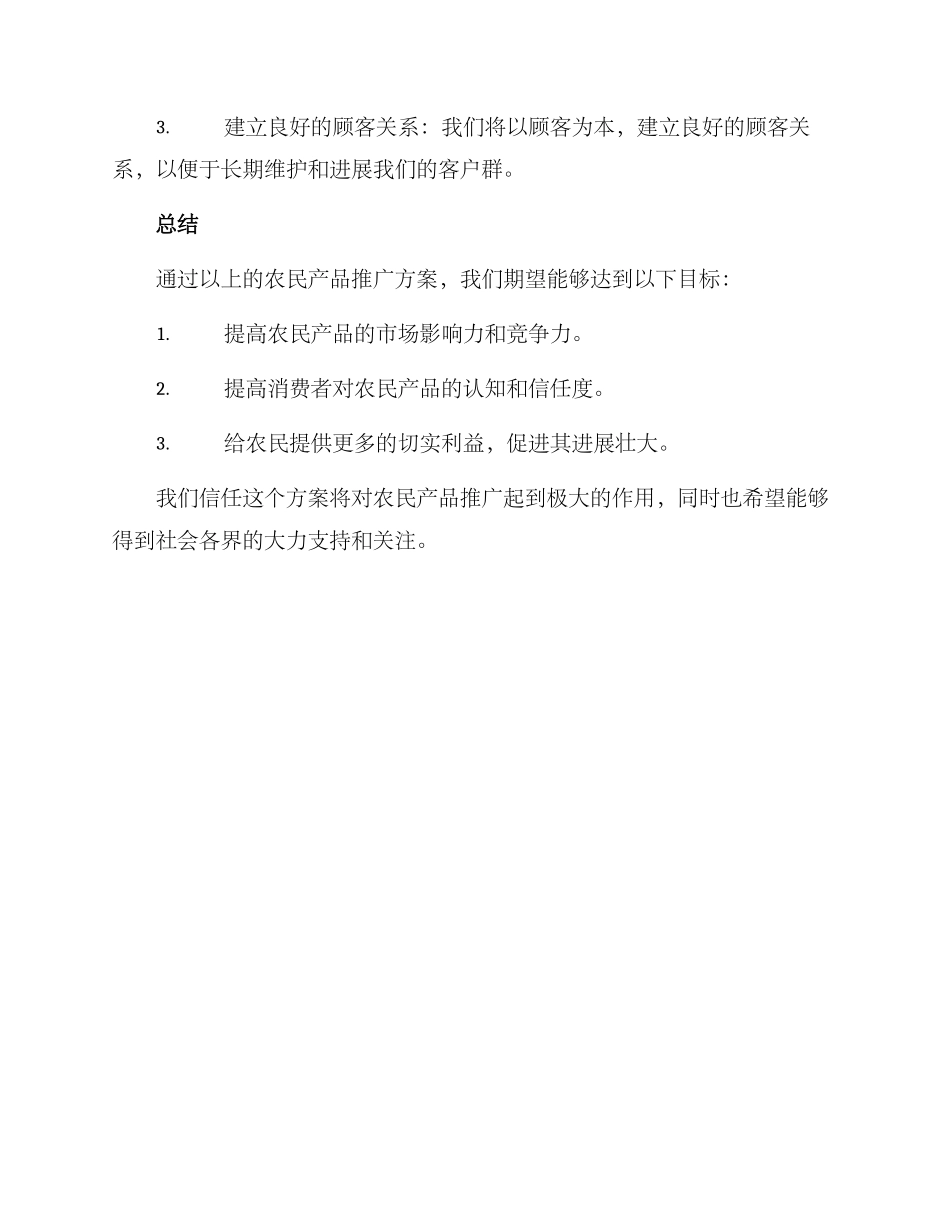 3. 建立良好的顾客关系：我们将以顾客为本，建立良好的顾客关系，以便于长期维护和进展我们的客户群。

总结

通过以上的农民产品推广方案，我们期望能够达到以下目标：

1. 提高农民产品的市场影响力和竞争力。

2. 提高消费者对农民产品的认知和信任度。

3. 给农民提供更多的切实利益，促进其进展壮大。

我们信任这个方案将对农民产品推广起到极大的作用，同时也希望能够得到社会各界的大力支持和关注。